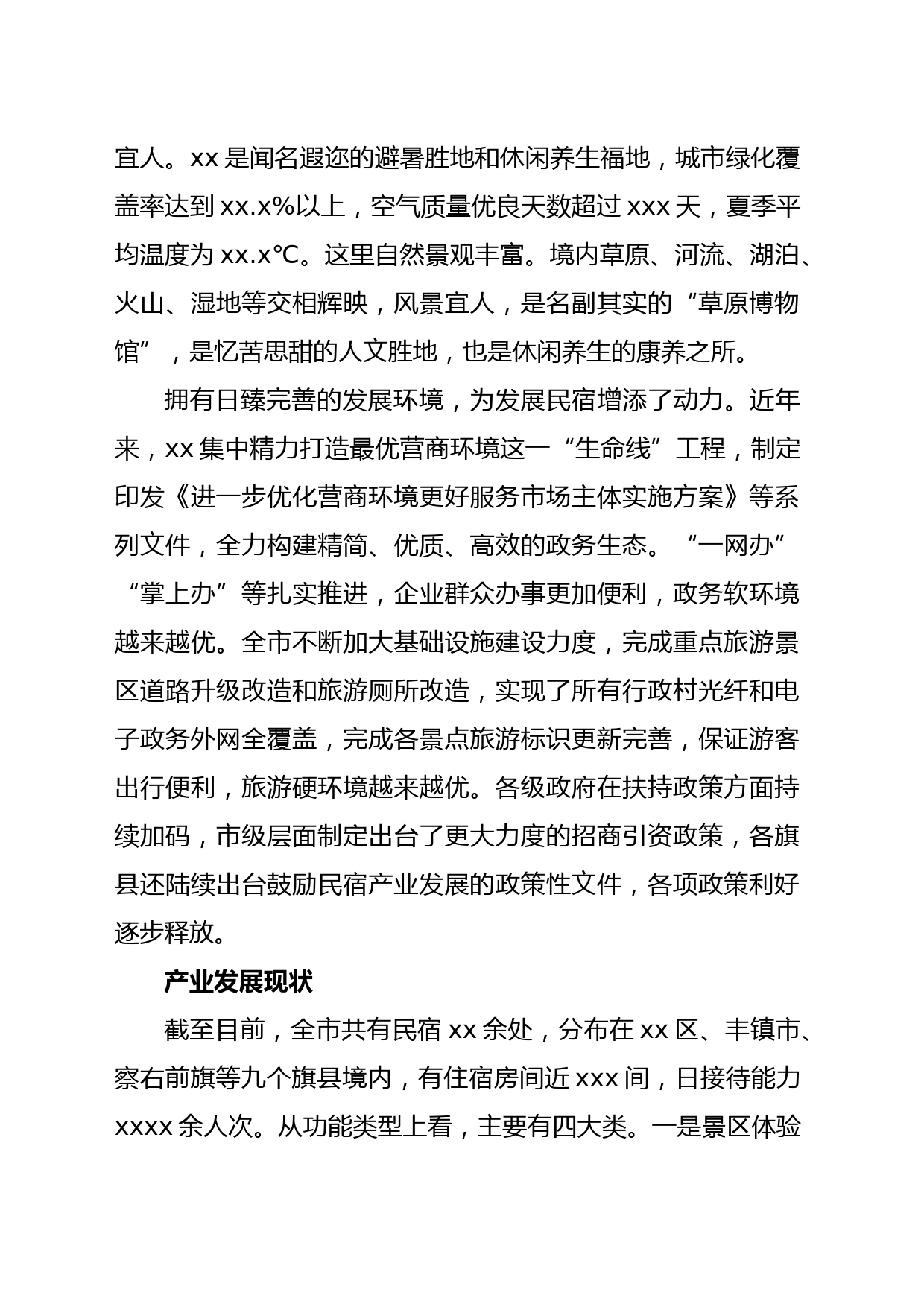 宜人。xx 是闻名遐迩的避暑胜地和休闲养生福地，城市绿化覆盖率达到 xx.x%以上，空气质量优良天数超过 xxx 天，夏季平均温度为 xx.x℃。这里自然景观丰富。境内草原、河流、湖泊、火山、湿地等交相辉映，风景宜人，是名副其实的“草原博物馆”，是忆苦思甜的人文胜地，也是休闲养生的康养之所。

拥有日臻完善的发展环境，为发展民宿增添了动力。近年来，xx 集中精力打造最优营商环境这一“生命线”工程，制定印发《进一步优化营商环境更好服务市场主体实施方案》等系列文件，全力构建精简、优质、高效的政务生态。“一网办”“掌上办”等扎实推进，企业群众办事更加便利，政务软环境越来越优。全市不断加大基础设施建设力度，完成重点旅游景区道路升级改造和旅游厕所改造，实现了所有行政村光纤和电子政务外网全覆盖，完成各景点旅游标识更新完善，保证游客出行便利，旅游硬环境越来越优。各级政府在扶持政策方面持续加码，市级层面制定出台了更大力度的招商引资政策，各旗县还陆续出台鼓励民宿产业发展的政策性文件，各项政策利好逐步释放。

产业发展现状

截至目前，全市共有民宿 xx 余处，分布在 xx 区、丰镇市、察右前旗等九个旗县境内，有住宿房间近 xxx 间，日接待能力 xxxx 余人次。从功能类型上看，主要有四大类。一是景区体验